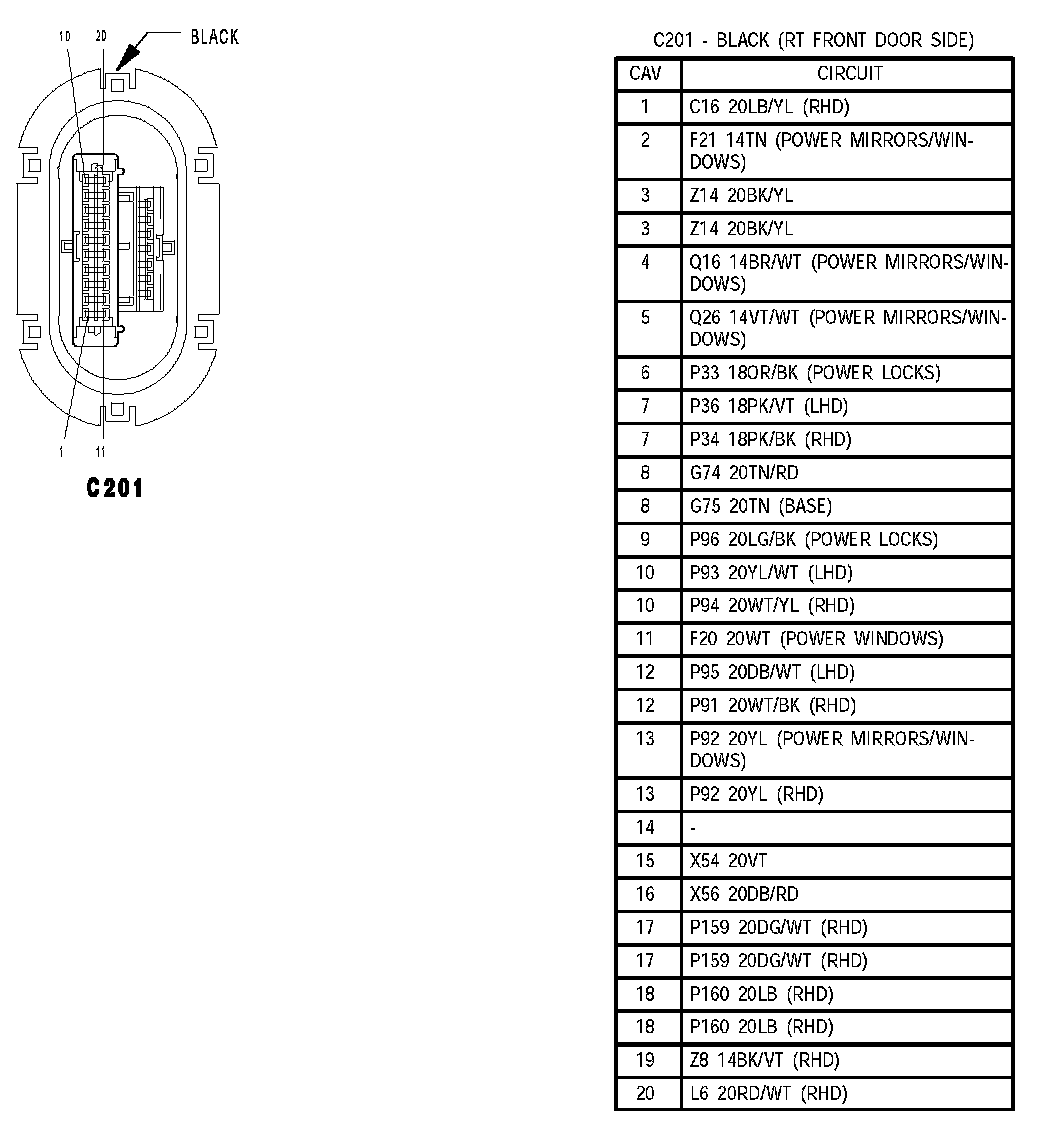 10
20
BLACK
1
11
C201

C201 - BLACK (RT FRONT DOOR SIDE)

| CAV | CIRCUIT |
|---|---|
| 1 | C16 20LB/YL (RHD) |
| 2 | F21 14TN (POWER MIRRORS/WINDOWS) |
| 3 | Z14 20BK/YL |
| 3 | Z14 20BK/YL |
| 4 | Q16 14BR/WT (POWER MIRRORS/WINDOWS) |
| 5 | Q26 14VT/WT (POWER MIRRORS/WINDOWS) |
| 6 | P33 18OR/BK (POWER LOCKS) |
| 7 | P36 18PK/VT (LHD) |
| 7 | P34 18PK/BK (RHD) |
| 8 | G74 20TN/RD |
| 8 | G75 20TN (BASE) |
| 9 | P96 20LG/BK (POWER LOCKS) |
| 10 | P93 20YL/WT (LHD) |
| 10 | P94 20WT/YL (RHD) |
| 11 | F20 20WT (POWER WINDOWS) |
| 12 | P95 20DB/WT (LHD) |
| 12 | P91 20WT/BK (RHD) |
| 13 | P92 20YL (POWER MIRRORS/WINDOWS) |
| 13 | P92 20YL (RHD) |
| 14 | - |
| 15 | X54 20VT |
| 16 | X56 20DB/RD |
| 17 | P159 20DG/WT (RHD) |
| 17 | P159 20DG/WT (RHD) |
| 18 | P160 20LB (RHD) |
| 18 | P160 20LB (RHD) |
| 19 | Z8 14BK/VT (RHD) |
| 20 | L6 20RD/WT (RHD) |